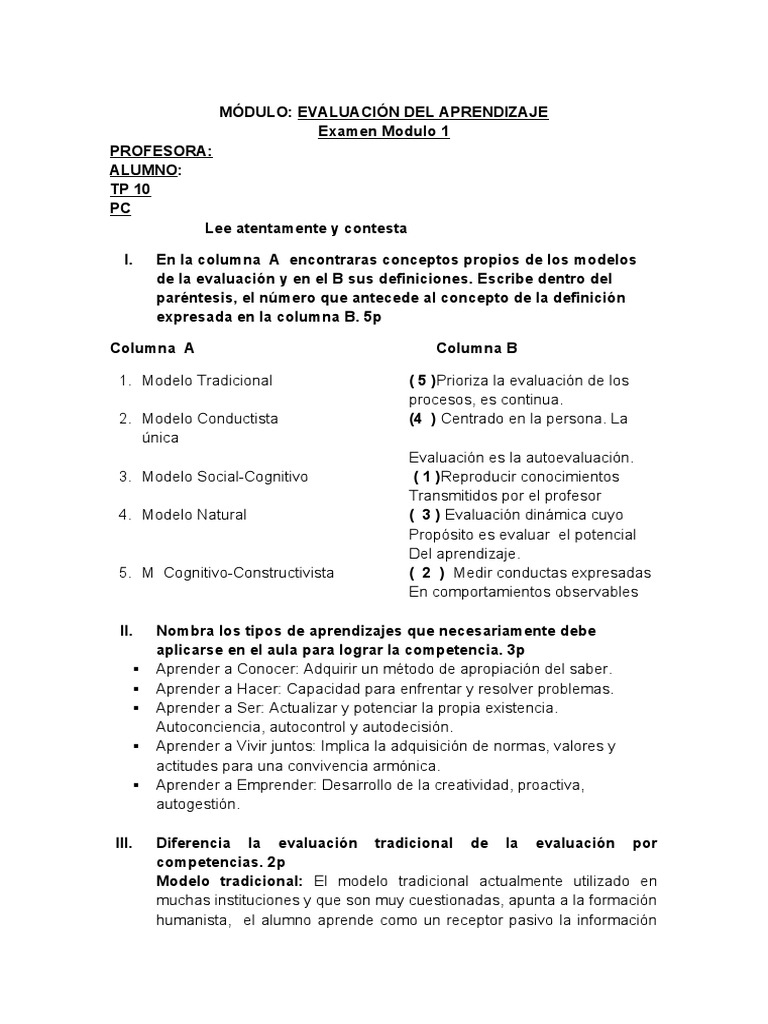 MÓDULO: EVALUACIÓN DEL APRENDIZAJE
Examen Modulo 1

PROFESORA:
ALUMNO:
TP 10
PC

Lee atentamente y contesta

I. En la columna A encontraras conceptos propios de los modelos de la evaluación y en el B sus definiciones. Escribe dentro del paréntesis, el número que antecede al concepto de la definición expresada en la columna B. 5p

Columna A

1. Modelo Tradicional
2. Modelo Conductista única
3. Modelo Social-Cognitivo
4. Modelo Natural
5. M Cognitivo-Constructivista

Columna B

( 5 )Prioriza la evaluación de los procesos, es continua.
(4 ) Centrado en la persona. La
Evaluación es la autoevaluación.
( 1 )Reproducir conocimientos Transmitidos por el profesor
( 3 ) Evaluación dinámica cuyo Propósito es evaluar el potencial Del aprendizaje.
( 2 ) Medir conductas expresadas En comportamientos observables

II. Nombra los tipos de aprendizajes que necesariamente debe aplicarse en el aula para lograr la competencia. 3p
• Aprender a Conocer: Adquirir un método de apropiación del saber.
• Aprender a Hacer: Capacidad para enfrentar y resolver problemas.
• Aprender a Ser: Actualizar y potenciar la propia existencia. Autoconciencia, autocontrol y autodecisión.
• Aprender a Vivir juntos: Implica la adquisición de normas, valores y actitudes para una convivencia armónica.
• Aprender a Emprender: Desarrollo de la creatividad, proactiva, autogestión.

III. Diferencia la evaluación tradicional de la evaluación por competencias. 2p
Modelo tradicional: El modelo tradicional actualmente utilizado en muchas instituciones y que son muy cuestionadas, apunta a la formación humanista, el alumno aprende como un receptor pasivo la información